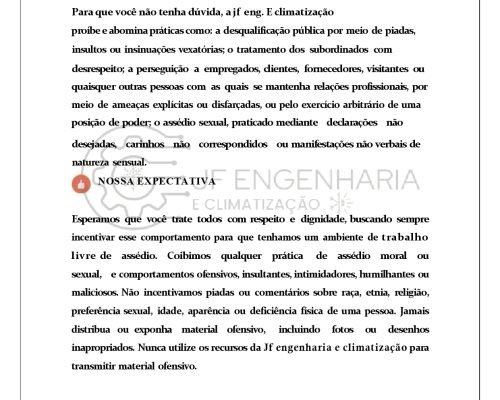 Para que você não tenha dúvida, a jf eng. E climatização proíbe e abomina práticas como: a desqualificação pública por meio de piadas, insultos ou insinuações vexatórias; o tratamento dos subordinados com desrespeito; a perseguição a empregados, clientes, fornecedores, visitantes ou quaisquer outras pessoas com as quais se mantenha relações profissionais, por meio de ameaças explícitas ou disfarçadas, ou pelo exercício arbitrário de uma posição de poder; o assédio sexual, praticado mediante declarações não desejadas, carinhos não correspondidos ou manifestações não verbais de natureza sensual.

NOSSA EXPECTATIVA

JF ENGENHARIA
E CLIMATIZAÇÃO

Esperamos que você trate todos com respeito e dignidade, buscando sempre incentivar esse comportamento para que tenhamos um ambiente de trabalho livre de assédio. Coibimos qualquer prática de assédio moral ou sexual, e comportamentos ofensivos, insultantes, intimidadores, humilhantes ou maliciosos. Não incentivamos piadas ou comentários sobre raça, etnia, religião, preferência sexual, idade, aparência ou deficiência física de uma pessoa. Jamais distribua ou exponha material ofensivo, incluindo fotos ou desenhos inapropriados. Nunca utilize os recursos da Jf engenharia e climatização para transmitir material ofensivo.